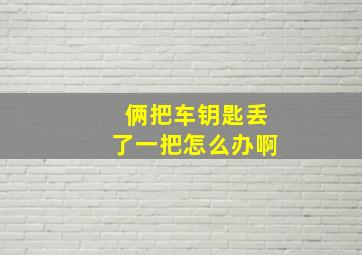 俩把车钥匙丢了一把怎么办啊